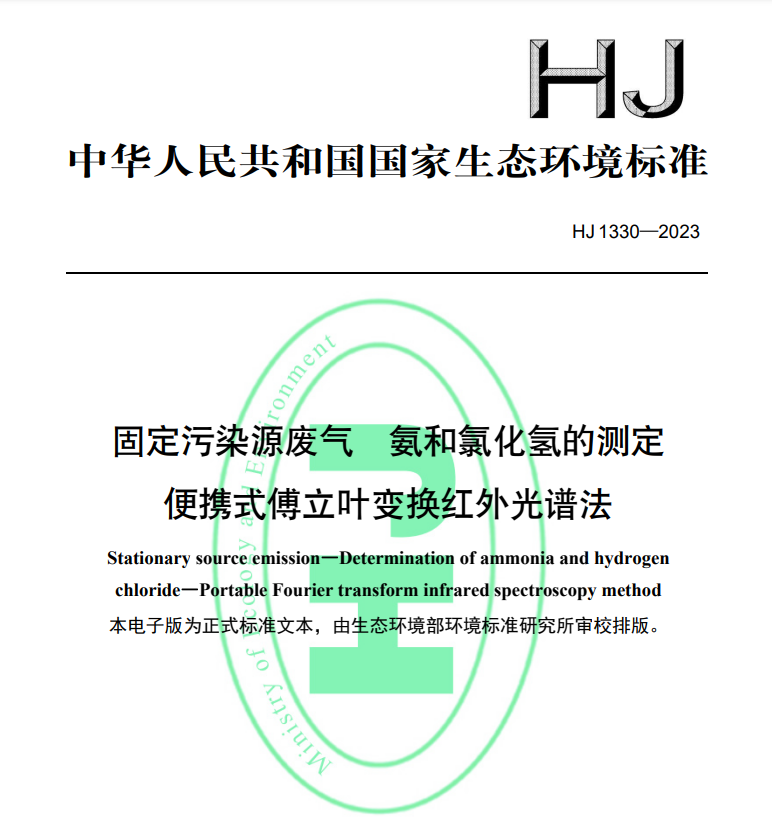 HJ

中华人民共和国国家生态环境标准

HJ 1330—2023

固定污染源废气　氨和氯化氢的测定
便携式傅立叶变换红外光谱法

Stationary source emission—Determination of ammonia and hydrogen chloride—Portable Fourier transform infrared spectroscopy method

本电子版为正式标准文本，由生态环境部环境标准研究所审校排版。

Ministry of Ecology and Environment